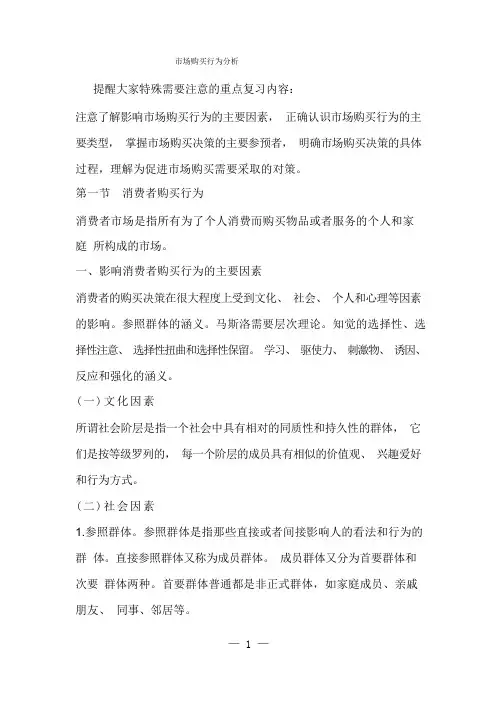 市场购买行为分析

提醒大家特殊需要注意的重点复习内容：

注意了解影响市场购买行为的主要因素， 正确认识市场购买行为的主要类型， 掌握市场购买决策的主要参预者， 明确市场购买决策的具体过程，理解为促进市场购买需要采取的对策。

第一节 消费者购买行为

消费者市场是指所有为了个人消费而购买物品或者服务的个人和家庭 所构成的市场。

一、影响消费者购买行为的主要因素

消费者的购买决策在很大程度上受到文化、 社会、 个人和心理等因素的影响。参照群体的涵义。马斯洛需要层次理论。知觉的选择性、选择性注意、 选择性扭曲和选择性保留。 学习、 驱使力、 刺激物、 诱因、反应和强化的涵义。

(一)文化因素

所谓社会阶层是指一个社会中具有相对的同质性和持久性的群体， 它们是按等级罗列的， 每一个阶层的成员具有相似的价值观、 兴趣爱好和行为方式。

(二)社会因素

1.参照群体。参照群体是指那些直接或者间接影响人的看法和行为的群 体。直接参照群体又称为成员群体。 成员群体又分为首要群体和次要 群体两种。首要群体普通都是非正式群体，如家庭成员、亲戚朋友、 同事、邻居等。

— 1 —